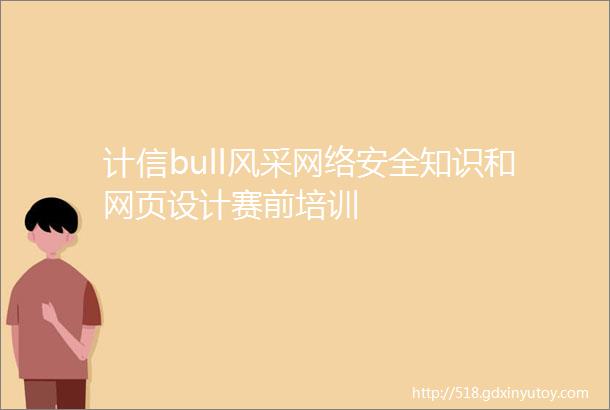 计信bull风采网络安全知识和网页设计赛前培训

http://518.gdxinyutoy.com